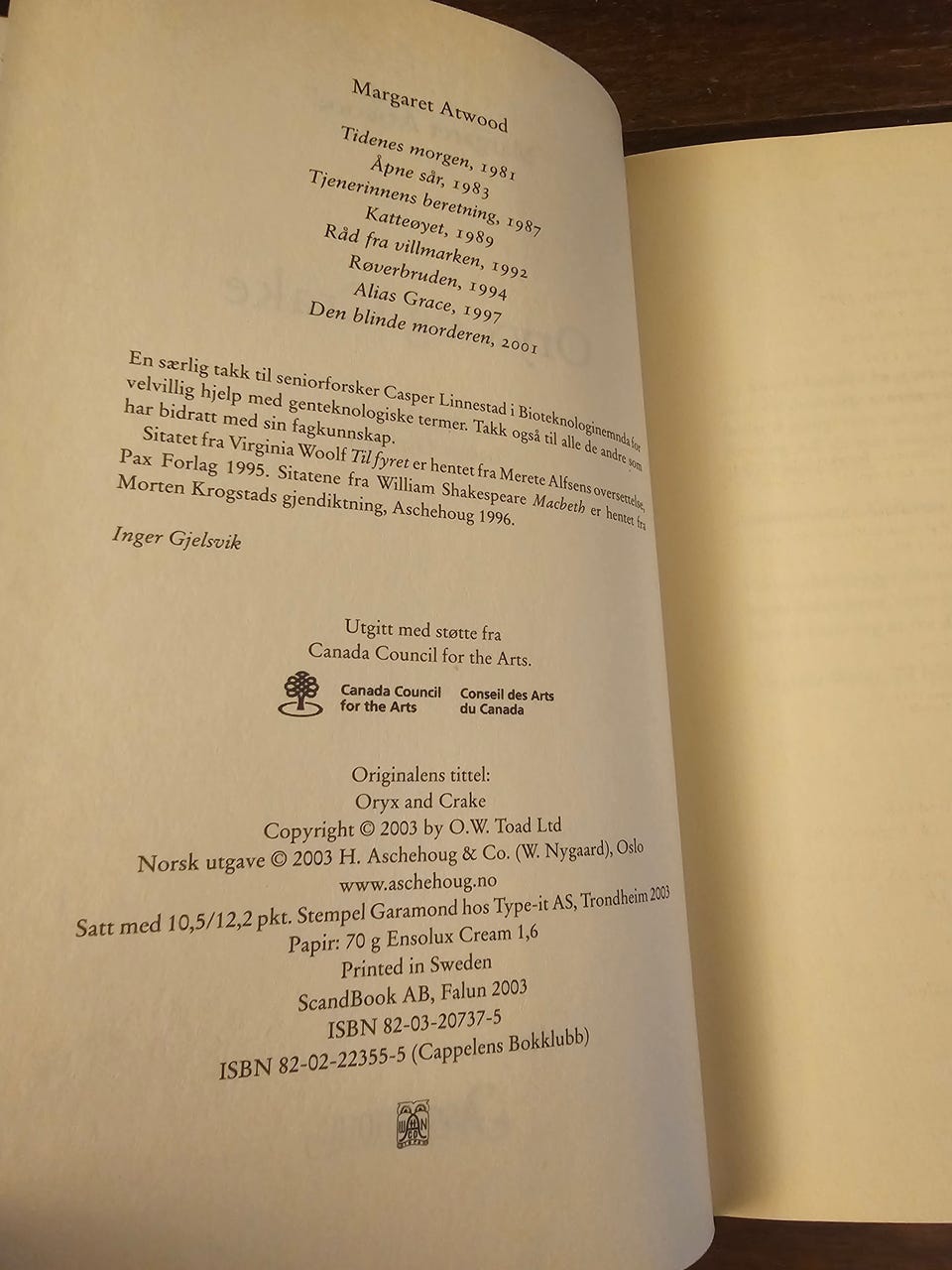 Margaret Atwood

Tidenes morgen, 1981
Åpne sår, 1983
Tjenerinnens beretning, 1987
Katteøyet, 1989
Råd fra villmarken, 1992
Røverbruden, 1994
Alias Grace, 1997
Den blinde morderen, 2001

En særlig takk til seniorforsker Casper Linnestad i Bioteknologinemnda for velvillig hjelp med genteknologiske termer. Takk også til alle de andre som har bidratt med sin fagkunnskap.

Sitatet fra Virginia Woolf Til fyret er hentet fra Merete Alfsens oversettelse, Pax Forlag 1995. Sitatene fra William Shakespeare Macbeth er hentet fra Morten Krogstads gjendiktning, Aschehoug 1996.

Inger Gjelsvik

Utgitt med støtte fra
Canada Council for the Arts.

Canada Council for the Arts
Conseil des Arts du Canada

Originalens tittel:
Oryx and Crake
Copyright © 2003 by O.W. Toad Ltd
Norsk utgave © 2003 H. Aschehoug & Co. (W. Nygaard), Oslo
www.aschehoug.no
Satt med 10,5/12,2 pkt. Stempel Garamond hos Type-it AS, Trondheim 2003
Papir: 70 g Ensolux Cream 1,6
Printed in Sweden
ScandBook AB, Falun 2003
ISBN 82-03-20737-5
ISBN 82-02-22355-5 (Cappelens Bokklubb)